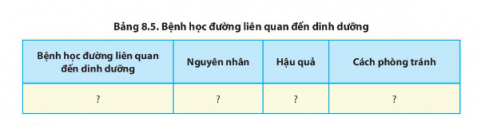 Bảng 8.5. Bệnh học đường liên quan đến dinh dưỡng

| Bệnh học đường liên quan đến dinh dưỡng | Nguyên nhân | Hậu quả | Cách phòng tránh |
|---|---|---|---|
| ? | ? | ? | ? |